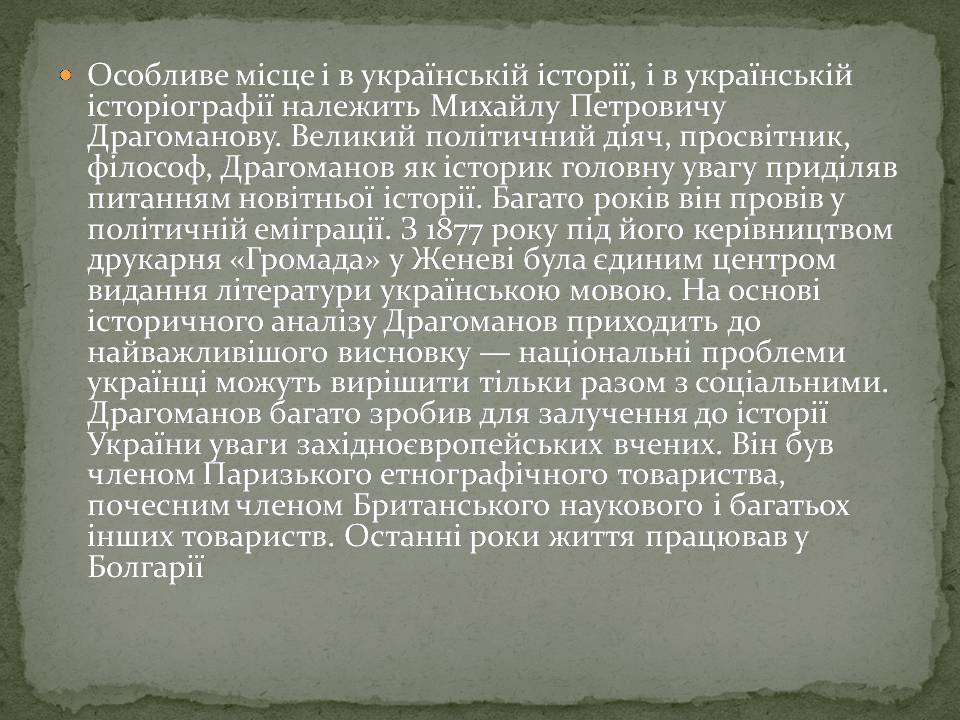 Особливе місце і в українській історії, і в українській історіографії належить Михайлу Петровичу Драгоманову. Великий політичний діяч, просвітник, філософ, Драгоманов як історик головну увагу приділяв питанням новітньої історії. Багато років він провів у політичній еміграції. З 1877 року під його керівництвом друкарня «Громада» у Женеві була єдиним центром видання літератури українською мовою. На основі історичного аналізу Драгоманов приходить до найважливішого висновку — національні проблеми українці можуть вирішити тільки разом з соціальними. Драгоманов багато зробив для залучення до історії України уваги західноєвропейських вчених. Він був членом Паризького етнографічного товариства, почесним членом Британського наукового і багатьох інших товариств. Останні роки життя працював у Болгарії